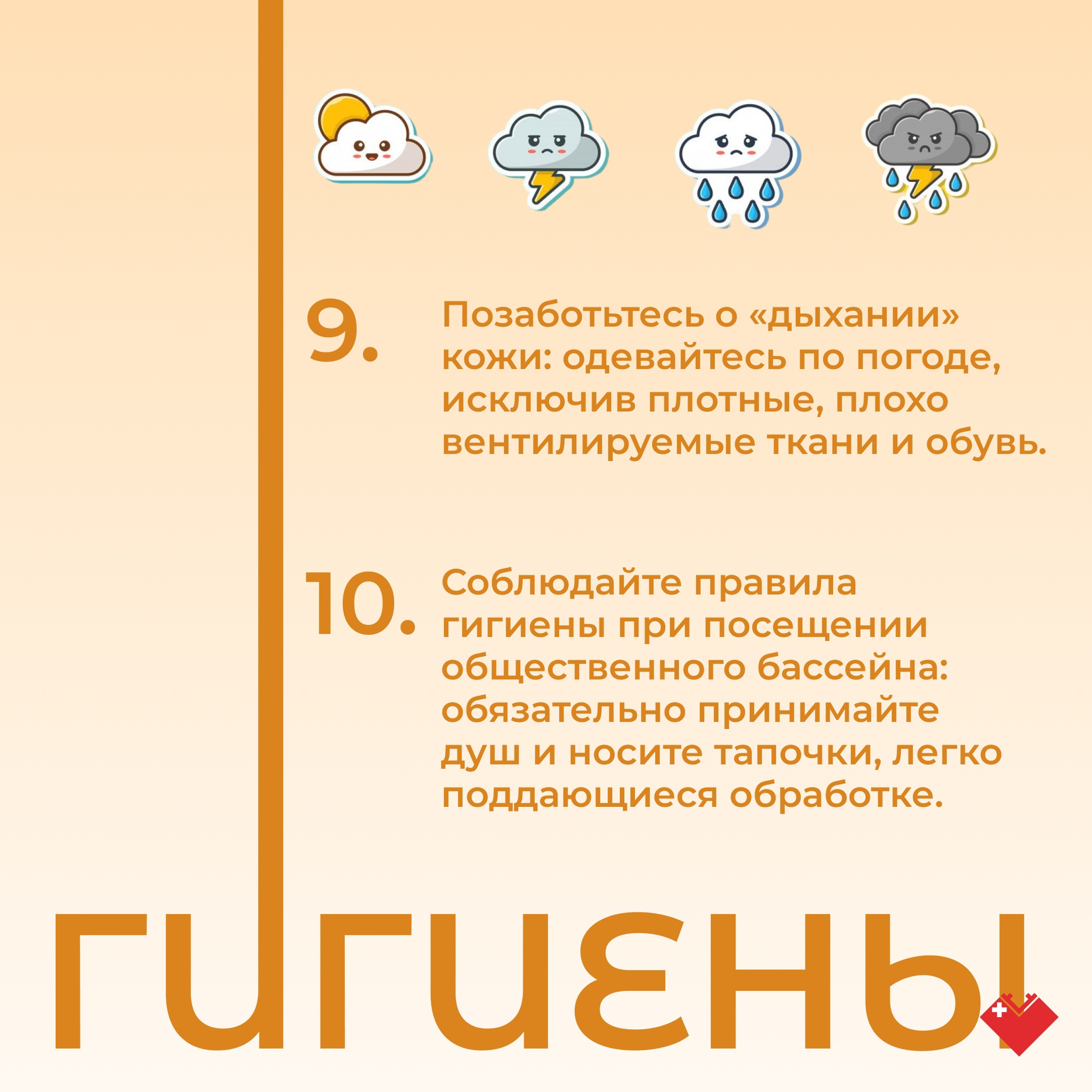 9.

Позаботьтесь о «дыхании» кожи: одевайтесь по погоде, исключив плотные, плохо вентилируемые ткани и обувь.

10.

Соблюдайте правила гигиены при посещении общественного бассейна: обязательно принимайте душ и носите тапочки, легко поддающиеся обработке.

гигиены